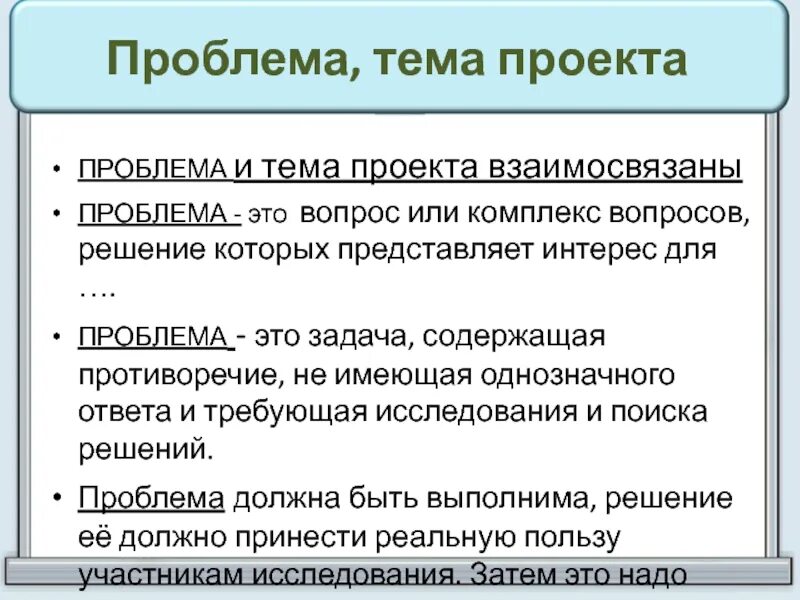 Проблема, тема проекта

• ПРОБЛЕМА и тема проекта взаимосвязаны

• ПРОБЛЕМА - это вопрос или комплекс вопросов, решение которых представляет интерес для ….

• ПРОБЛЕМА - это задача, содержащая противоречие, не имеющая однозначного ответа и требующая исследования и поиска решений.

• Проблема должна быть выполнима, решение её должно принести реальную пользу участникам исследования. Затем это надо